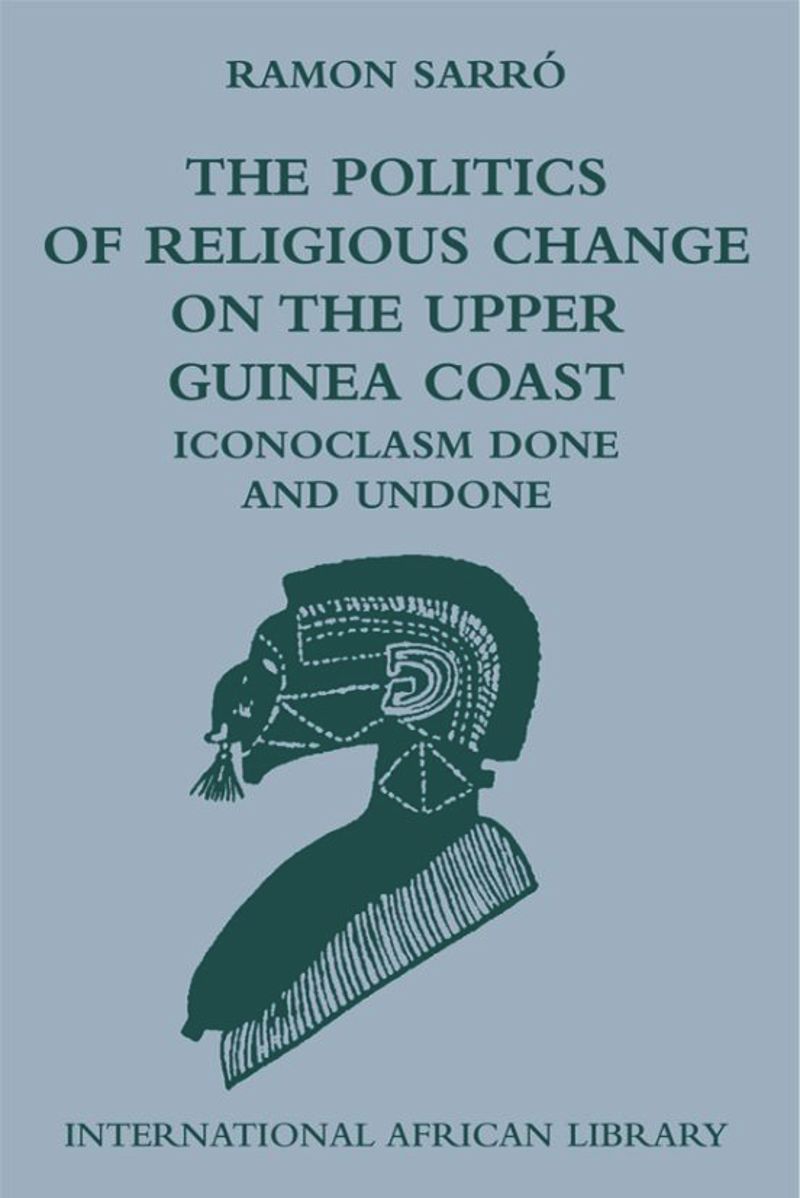 RAMON SARRÓ

THE POLITICS OF RELIGIOUS CHANGE ON THE UPPER GUINEA COAST

ICONOCLASM DONE AND UNDONE

INTERNATIONAL AFRICAN LIBRARY